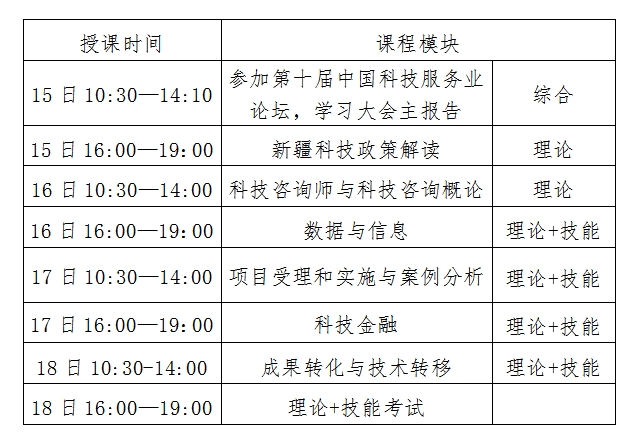 | 授课时间 | 课程模块 | |
|---|---|---|
| 15 日 10:30—14:10 | 参加第十届中国科技服务业论坛，学习大会主报告 | 综合 |
| 15 日 16:00—19:00 | 新疆科技政策解读 | 理论 |
| 16 日 10:30—14:00 | 科技咨询师与科技咨询概论 | 理论 |
| 16 日 16:00—19:00 | 数据与信息 | 理论+技能 |
| 17 日 10:30—14:00 | 项目受理和实施与案例分析 | 理论+技能 |
| 17 日 16:00—19:00 | 科技金融 | 理论+技能 |
| 18 日 10:30-14:00 | 成果转化与技术转移 | 理论+技能 |
| 18 日 16:00—19:00 | 理论+技能考试 | |